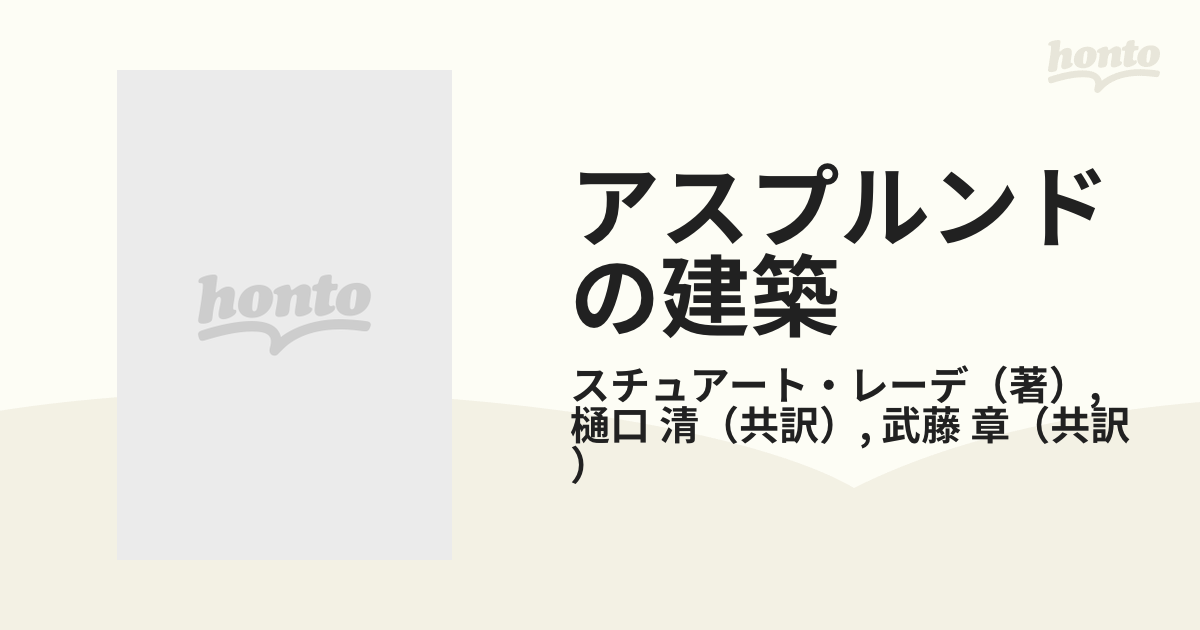 honto

honto

アスプルンドの建築

スチュアート・レーデ（著）, 樋口 清（共訳）, 武藤 章（共訳）